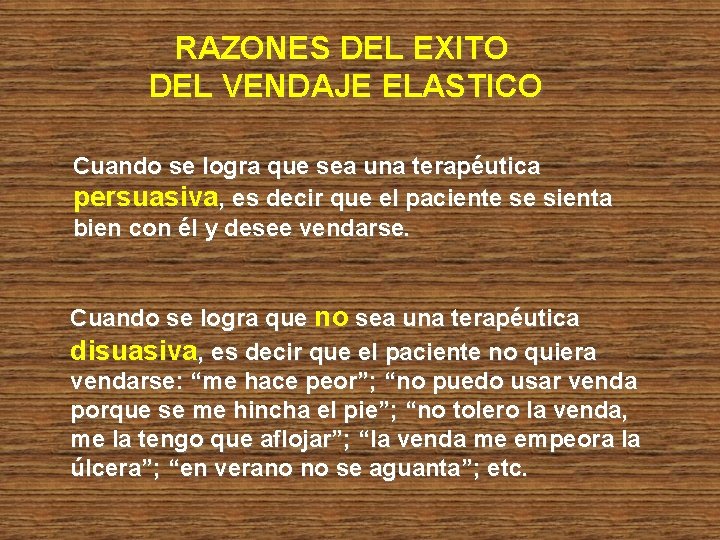 RAZONES DEL EXITO
DEL VENDAJE ELASTICO

Cuando se logra que sea una terapéutica persuasiva, es decir que el paciente se sienta bien con él y desee vendarse.

Cuando se logra que no sea una terapéutica disuasiva, es decir que el paciente no quiera vendarse: “me hace peor”; “no puedo usar venda porque se me hincha el pie”; “no tolero la venda, me la tengo que aflojar”; “la venda me empeora la úlcera”; “en verano no se aguanta”; etc.